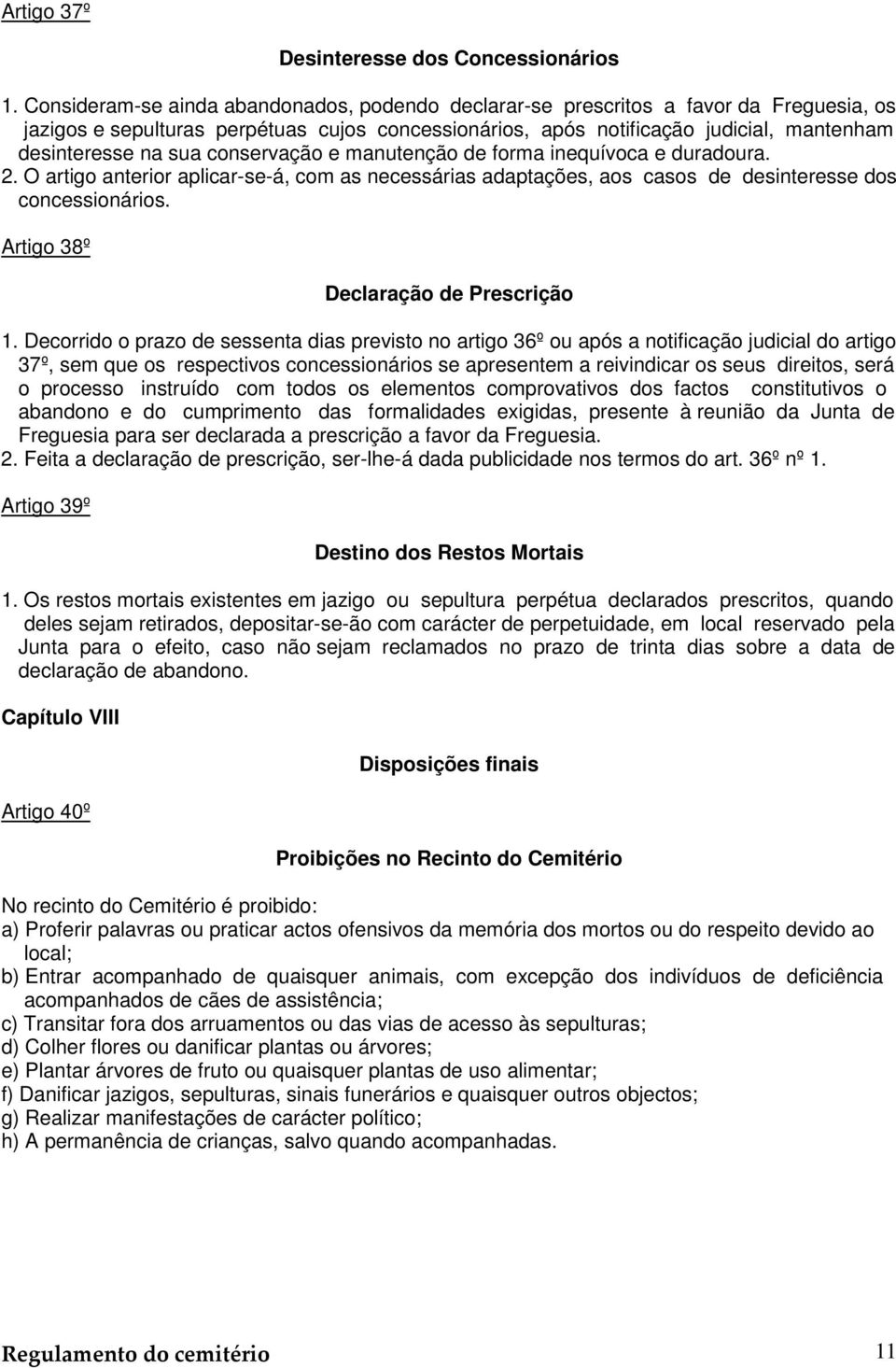 Artigo 37º

Desinteresse dos Concessionários

1. Consideram-se ainda abandonados, podendo declarar-se prescritos a favor da Freguesia, os jazigos e sepulturas perpétuas cujos concessionários, após notificação judicial, mantenham desinteresse na sua conservação e manutenção de forma inequívoca e duradoura.
2. O artigo anterior aplicar-se-á, com as necessárias adaptações, aos casos de desinteresse dos concessionários.

Artigo 38º

Declaração de Prescrição

1. Decorrido o prazo de sessenta dias previsto no artigo 36º ou após a notificação judicial do artigo 37º, sem que os respectivos concessionários se apresentem a reivindicar os seus direitos, será o processo instruído com todos os elementos comprovativos dos factos constitutivos o abandono e do cumprimento das formalidades exigidas, presente à reunião da Junta de Freguesia para ser declarada a prescrição a favor da Freguesia.
2. Feita a declaração de prescrição, ser-lhe-á dada publicidade nos termos do art. 36º nº 1.

Artigo 39º

Destino dos Restos Mortais

1. Os restos mortais existentes em jazigo ou sepultura perpétua declarados prescritos, quando deles sejam retirados, depositar-se-ão com carácter de perpetuidade, em local reservado pela Junta para o efeito, caso não sejam reclamados no prazo de trinta dias sobre a data de declaração de abandono.

Capítulo VIII

Disposições finais

Artigo 40º

Proibições no Recinto do Cemitério

No recinto do Cemitério é proibido:
a) Proferir palavras ou praticar actos ofensivos da memória dos mortos ou do respeito devido ao local;
b) Entrar acompanhado de quaisquer animais, com excepção dos indivíduos de deficiência acompanhados de cães de assistência;
c) Transitar fora dos arruamentos ou das vias de acesso às sepulturas;
d) Colher flores ou danificar plantas ou árvores;
e) Plantar árvores de fruto ou quaisquer plantas de uso alimentar;
f) Danificar jazigos, sepulturas, sinais funerários e quaisquer outros objectos;
g) Realizar manifestações de carácter político;
h) A permanência de crianças, salvo quando acompanhadas.

Regulamento do cemitério

11